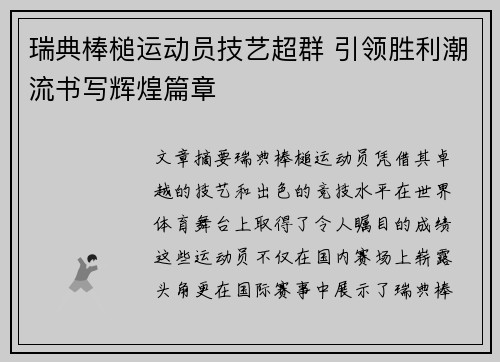 瑞典棒槌运动员技艺超群 引领胜利潮流书写辉煌篇章

文章摘要瑞典棒槌运动员凭借其卓越的技艺和出色的竞技水平在世界体育舞台上取得了令人瞩目的成绩这些运动员不仅在国内赛场上崭露头角更在国际赛事中展示了瑞典棒